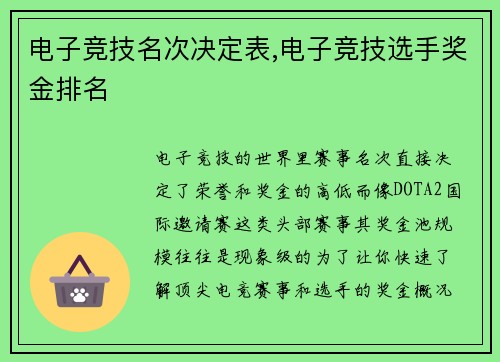 电子竞技名次决定表,电子竞技选手奖金排名

电子竞技的世界里赛事名次直接决定了荣誉和奖金的高低而像DOTA2国际邀请赛这类头部赛事其奖金池规模往往是现象级的为了让你快速了解顶尖电竞赛事和选手的奖金概况